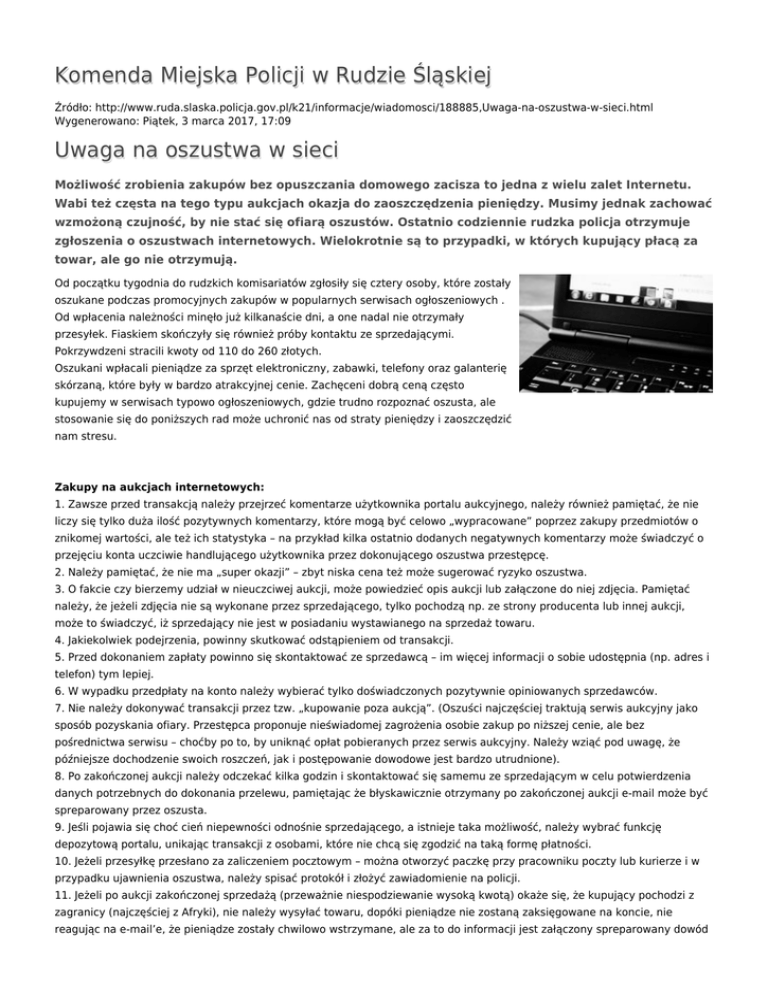 Komenda Miejska Policji w Rudzie Śląskiej

Źródło: http://www.ruda.slaska.policja.gov.pl/k21/informacje/wiadomosci/188885,Uwaga-na-oszustwa-w-sieci.html
Wygenerowano: Piątek, 3 marca 2017, 17:09

Uwaga na oszustwa w sieci

Możliwość zrobienia zakupów bez opuszczania domowego zacisza to jedna z wielu zalet Internetu. Wabi też częsta na tego typu aukcjach okazja do zaoszczędzenia pieniędzy. Musimy jednak zachować wzmożoną czujność, by nie stać się ofiarą oszustów. Ostatnio codziennie rudzka policja otrzymuje zgłoszenia o oszustwach internetowych. Wielokrotnie są to przypadki, w których kupujący płacą za towar, ale go nie otrzymują.

Od początku tygodnia do rudzkich komisariatów zgłosiły się cztery osoby, które zostały oszukane podczas promocyjnych zakupów w popularnych serwisach ogłoszeniowych . Od wpłacenia należności minęło już kilkanaście dni, a one nadal nie otrzymały przesyłek. Fiaskiem skończyły się również próby kontaktu ze sprzedającymi. Pokrzywdzeni stracili kwoty od 110 do 260 złotych.
Oszukani wpłacali pieniądze za sprzęt elektroniczny, zabawki, telefony oraz galanterię skórzaną, które były w bardzo atrakcyjnej cenie. Zachęceni dobrą ceną często kupujemy w serwisach typowo ogłoszeniowych, gdzie trudno rozpoznać oszusta, ale stosowanie się do poniższych rad może uchronić nas od straty pieniędzy i zaoszczędzić nam stresu.

Zakupy na aukcjach internetowych:
1. Zawsze przed transakcją należy przejrzeć komentarze użytkownika portalu aukcyjnego, należy również pamiętać, że nie liczy się tylko duża ilość pozytywnych komentarzy, które mogą być celowo „wypracowane" poprzez zakupy przedmiotów o znikomej wartości, ale też ich statystyka – na przykład kilka ostatnio dodanych negatywnych komentarzy może świadczyć o przejęciu konta uczciwie handlującego użytkownika przez dokonującego oszustwa przestępcę.
2. Należy pamiętać, że nie ma „super okazji" – zbyt niska cena też może sugerować ryzyko oszustwa.
3. O fakcie czy bierzemy udział w nieuczciwej aukcji, może powiedzieć opis aukcji lub załączone do niej zdjęcia. Pamiętać należy, że jeżeli zdjęcia nie są wykonane przez sprzedającego, tylko pochodzą np. ze strony producenta lub innej aukcji, może to świadczyć, iż sprzedający nie jest w posiadaniu wystawianego na sprzedaż towaru.
4. Jakiekolwiek podejrzenia, powinny skutkować odstąpieniem od transakcji.
5. Przed dokonaniem zapłaty powinno się skontaktować ze sprzedawcą – im więcej informacji o sobie udostępnia (np. adres i telefon) tym lepiej.
6. W wypadku przedpłaty na konto należy wybierać tylko doświadczonych pozytywnie opiniowanych sprzedawców.
7. Nie należy dokonywać transakcji przez tzw. „kupowanie poza aukcją". (Oszuści najczęściej traktują serwis aukcyjny jako sposób pozyskania ofiary. Przestępca proponuje nieświadomej zagrożenia osobie zakup po niższej cenie, ale bez pośrednictwa serwisu – choćby po to, by uniknąć opłat pobieranych przez serwis aukcyjny. Należy wziąć pod uwagę, że późniejsze dochodzenie swoich roszczeń, jak i postępowanie dowodowe jest bardzo utrudnione).
8. Po zakończonej aukcji należy odczekać kilka godzin i skontaktować się samemu ze sprzedającym w celu potwierdzenia danych potrzebnych do dokonania przelewu, pamiętając że błyskawicznie otrzymany po zakończonej aukcji e-mail może być spreparowany przez oszusta.
9. Jeśli pojawia się choć cień niepewności odnośnie sprzedającego, a istnieje taka możliwość, należy wybrać funkcję depozytową portalu, unikając transakcji z osobami, które nie chcą się zgodzić na taką formę płatności.
10. Jeżeli przesyłkę przesłano za zaliczeniem pocztowym – można otworzyć paczkę przy pracowniku poczty lub kurierze i w przypadku ujawnienia oszustwa, należy spisać protokół i złożyć zawiadomienie na policji.
11. Jeżeli po aukcji zakończonej sprzedażą (przeważnie niespodziewanie wysoką kwotą) okaże się, że kupujący pochodzi z zagranicy (najczęściej z Afryki), nie należy wysyłać towaru, dopóki pieniądze nie zostaną zaksięgowane na koncie, nie reagując na e-mail'e, że pieniądze zostały chwilowo wstrzymane, ale za to do informacji jest załączony spreparowany dowód